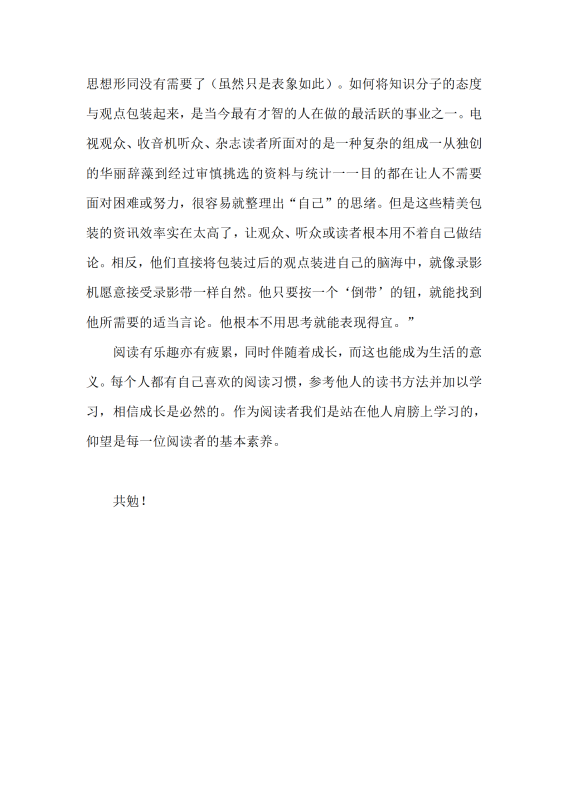 思想形同没有需要了（虽然只是表象如此）。如何将知识分子的态度与观点包装起来，是当今最有才智的人在做的最活跃的事业之一。电视观众、收音机听众、杂志读者所面对的是一种复杂的组成一从独创的华丽辞藻到经过审慎挑选的资料与统计一一目的都在让人不需要面对困难或努力，很容易就整理出“自己”的思绪。但是这些精美包装的资讯效率实在太高了，让观众、听众或读者根本用不着自己做结论。相反，他们直接将包装过后的观点装进自己的脑海中，就像录影机愿意接受录影带一样自然。他只要按一个‘倒带’的钮，就能找到他所需要的适当言论。他根本不用思考就能表现得宜。”

阅读有乐趣亦有疲累，同时伴随着成长，而这也能成为生活的意义。每个人都有自己喜欢的阅读习惯，参考他人的读书方法并加以学习，相信成长是必然的。作为阅读者我们是站在他人肩膀上学习的，仰望是每一位阅读者的基本素养。

共勉！